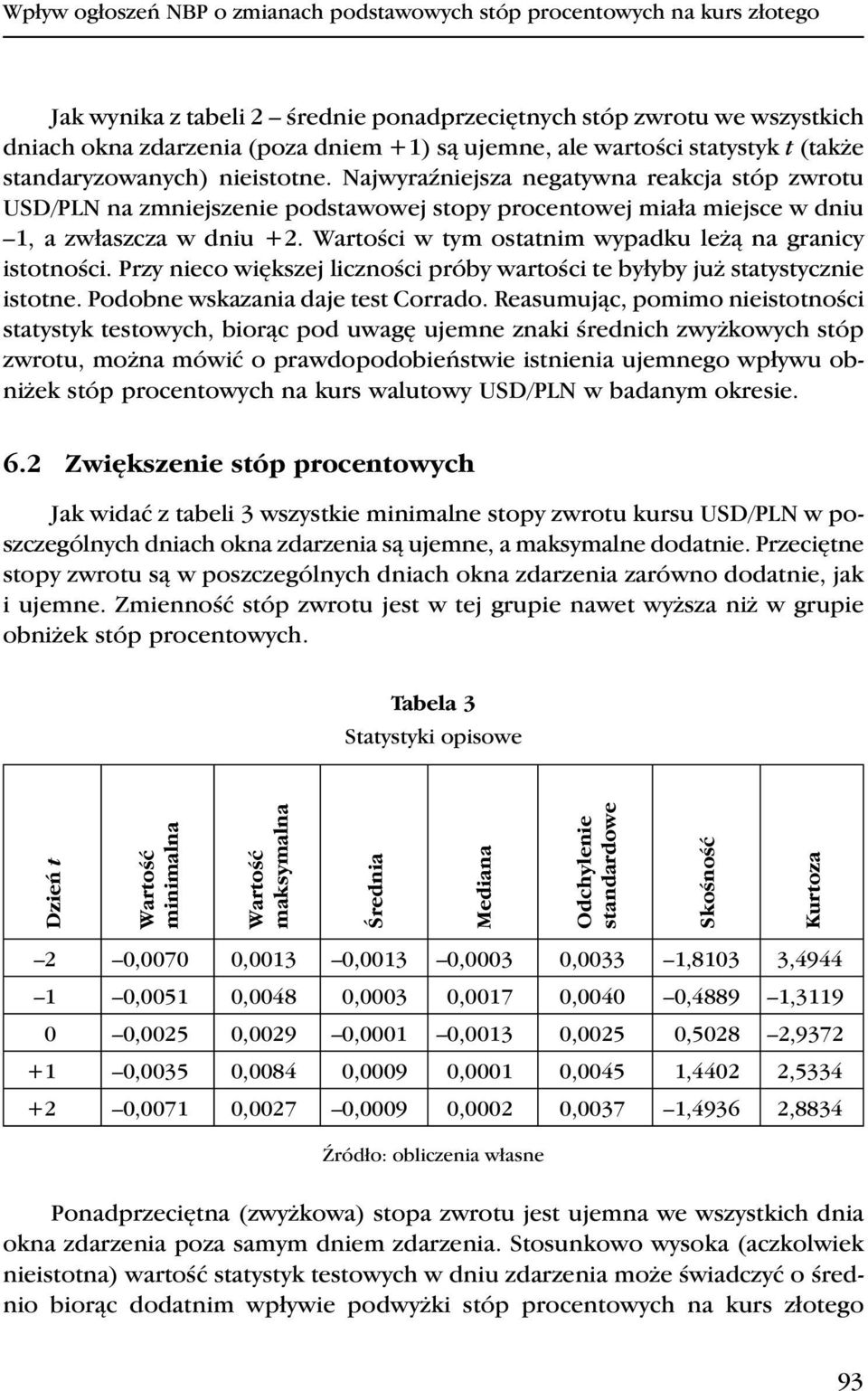 Wpływ ogłoszeń NBP o zmianach podstawowych stóp procentowych na kurs złotego

Jak wynika z tabeli 2 – średnie ponadprzeciętnych stóp zwrotu we wszystkich dniach okna zdarzenia (poza dniem +1) są ujemne, ale wartości statystyk $t$ (także standaryzowanych) nieistotne. Najwyraźniejsza negatywna reakcja stóp zwrotu USD/PLN na zmniejszenie podstawowej stopy procentowej miała miejsce w dniu –1, a zwłaszcza w dniu +2. Wartości w tym ostatnim wypadku leżą na granicy istotności. Przy nieco większej liczności próby wartości te byłyby już statystycznie istotne. Podobne wskazania daje test Corrado. Reasumując, pomimo nieistotności statystyk testowych, biorąc pod uwagę ujemne znaki średnich zwyżkowych stóp zwrotu, można mówić o prawdopodobieństwie istnienia ujemnego wpływu obniżek stóp procentowych na kurs walutowy USD/PLN w badanym okresie.

6.2 Zwiększenie stóp procentowych

Jak widać z tabeli 3 wszystkie minimalne stopy zwrotu kursu USD/PLN w poszczególnych dniach okna zdarzenia są ujemne, a maksymalne dodatnie. Przeciętne stopy zwrotu są w poszczególnych dniach okna zdarzenia zarówno dodatnie, jak i ujemne. Zmienność stóp zwrotu jest w tej grupie nawet wyższa niż w grupie obniżek stóp procentowych.

Tabela 3
Statystyki opisowe

| Dzień $t$ | Wartość minimalna | Wartość maksymalna | Średnia | Mediana | Odchylenie standardowe | Skośność | Kurtoza |
|---|---|---|---|---|---|---|---|
| –2 | –0,0070 | 0,0013 | –0,0013 | –0,0003 | 0,0033 | –1,8103 | 3,4944 |
| –1 | –0,0051 | 0,0048 | 0,0003 | 0,0017 | 0,0040 | –0,4889 | –1,3119 |
| 0 | –0,0025 | 0,0029 | –0,0001 | –0,0013 | 0,0025 | 0,5028 | –2,9372 |
| +1 | –0,0035 | 0,0084 | 0,0009 | 0,0001 | 0,0045 | 1,4402 | 2,5334 |
| +2 | –0,0071 | 0,0027 | –0,0009 | 0,0002 | 0,0037 | –1,4936 | 2,8834 |

Źródło: obliczenia własne

Ponadprzeciętna (zwyżkowa) stopa zwrotu jest ujemna we wszystkich dnia okna zdarzenia poza samym dniem zdarzenia. Stosunkowo wysoka (aczkolwiek nieistotna) wartość statystyk testowych w dniu zdarzenia może świadczyć o średnio biorąc dodatnim wpływie podwyżki stóp procentowych na kurs złotego

93